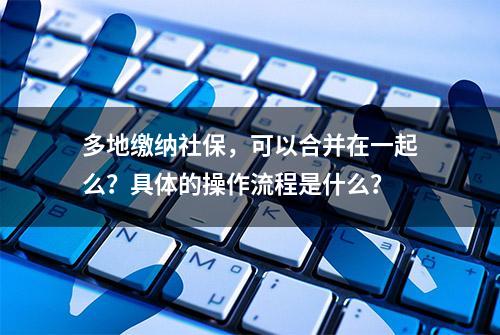 多地缴纳社保，可以合并在一起么？具体的操作流程是什么？